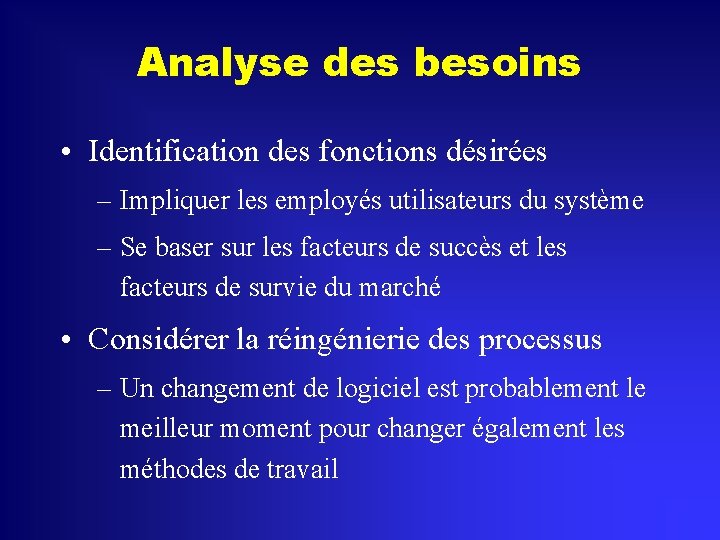 Analyse des besoins

• Identification des fonctions désirées
– Impliquer les employés utilisateurs du système
– Se baser sur les facteurs de succès et les facteurs de survie du marché

• Considérer la réingénierie des processus
– Un changement de logiciel est probablement le meilleur moment pour changer également les méthodes de travail